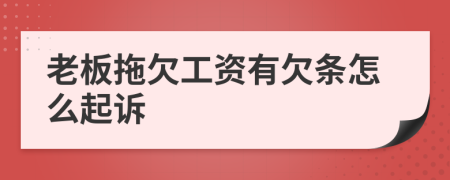 老板拖欠工资有欠条怎么起诉